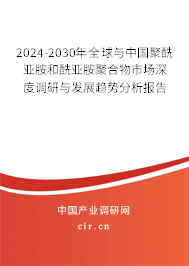 2024-2030年全球与中国聚酰亚胺和酰亚胺聚合物市场深度调研与发展趋势分析报告

中国产业调研网

cir.cn